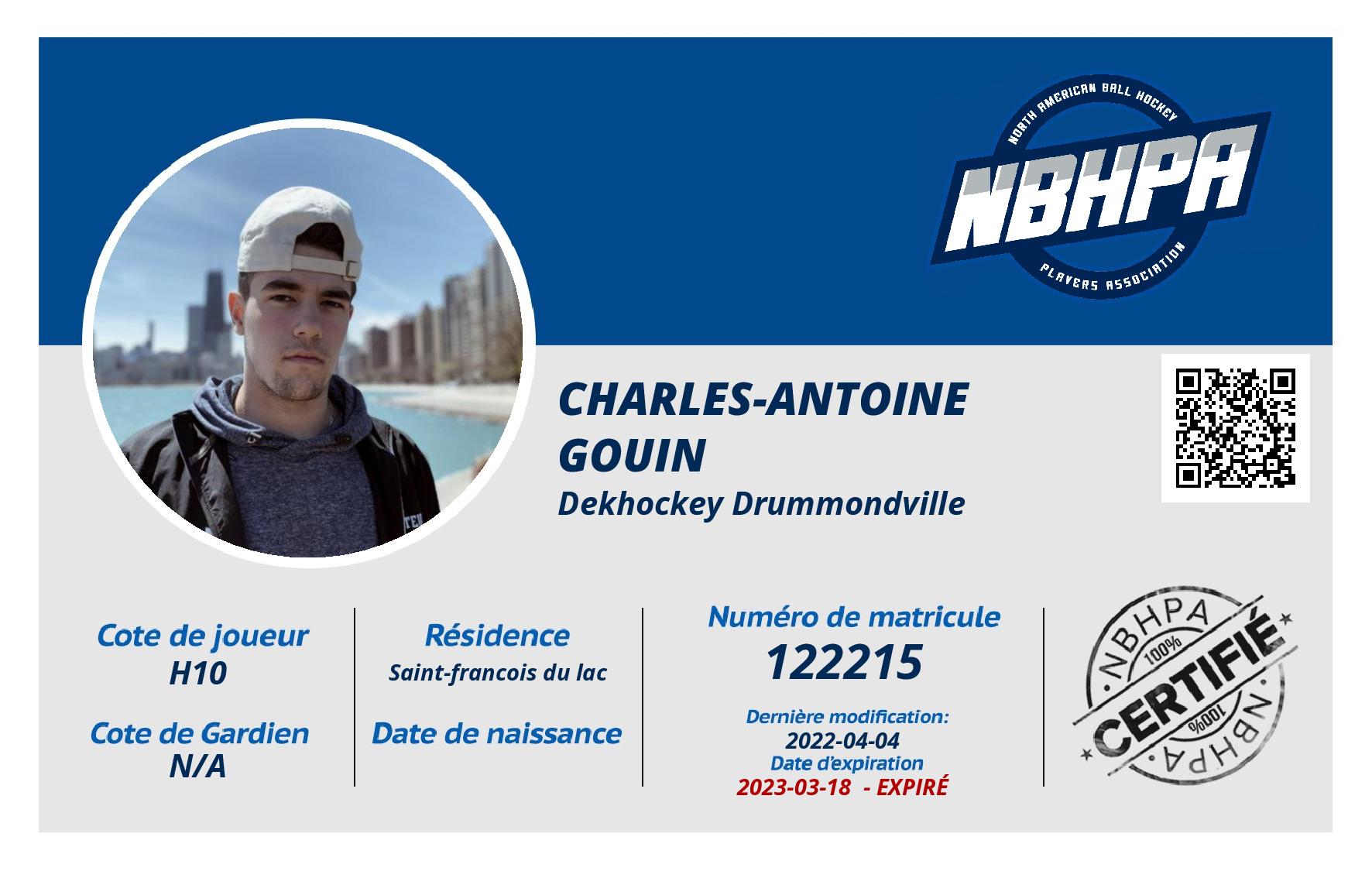 NORTH AMERICAN BALL HOCKEY
NBHPA
PLAYERS ASSOCIATION

CHARLES-ANTOINE
GOUIN
Dekhockey Drummondville

Cote de joueur
H10

Cote de Gardien
N/A

Résidence
Saint-francois du lac

Date de naissance

Numéro de matricule
122215

Dernière modification:
2022-04-04
Date d'expiration
2023-03-18 - EXPIRÉ

NBHPA
100%
CERTIFIÉ
100%
NBHPA